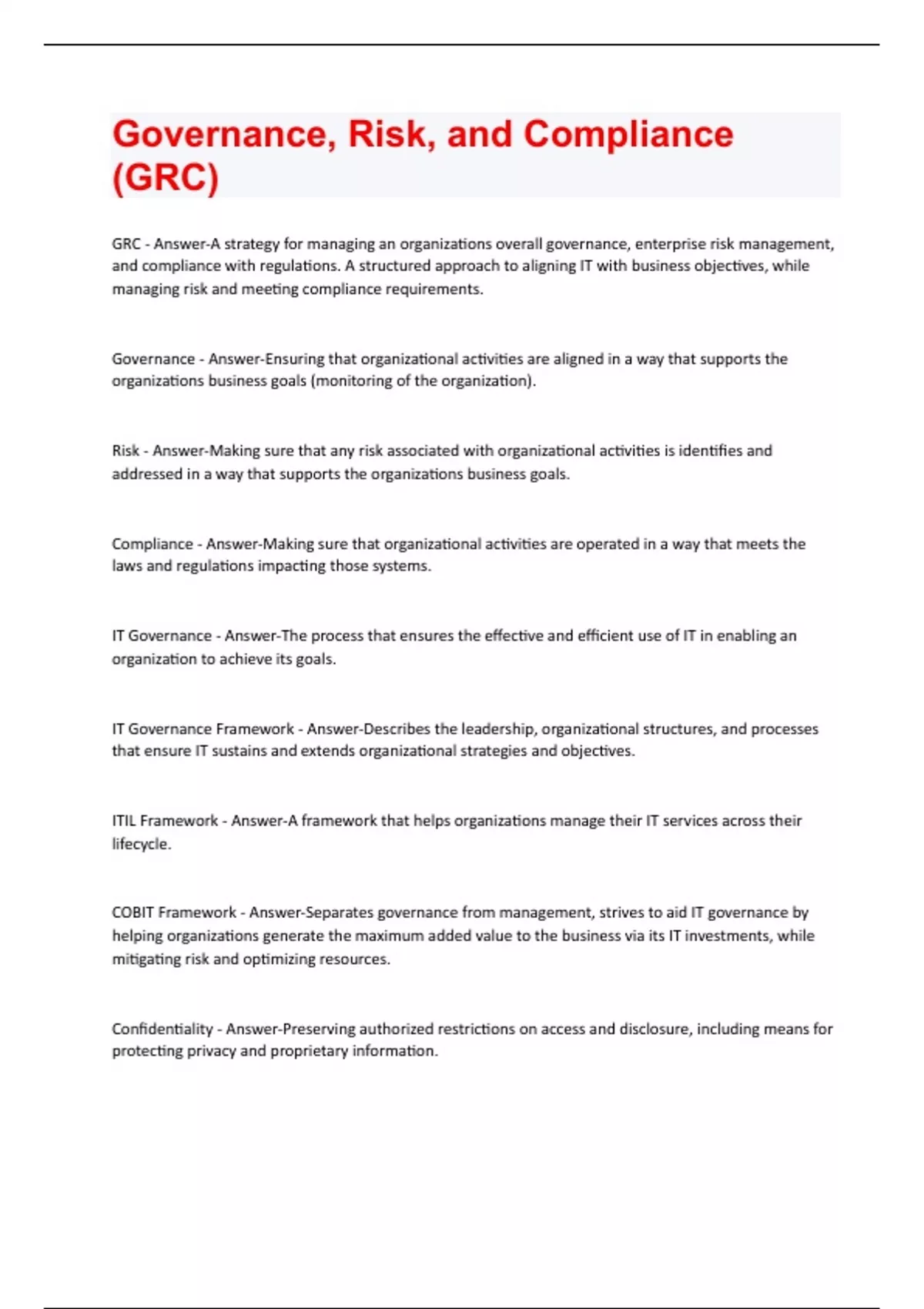 Governance, Risk, and Compliance (GRC)

GRC - Answer-A strategy for managing an organizations overall governance, enterprise risk management, and compliance with regulations. A structured approach to aligning IT with business objectives, while managing risk and meeting compliance requirements.

Governance - Answer-Ensuring that organizational activities are aligned in a way that supports the organizations business goals (monitoring of the organization).

Risk - Answer-Making sure that any risk associated with organizational activities is identifies and addressed in a way that supports the organizations business goals.

Compliance - Answer-Making sure that organizational activities are operated in a way that meets the laws and regulations impacting those systems.

IT Governance - Answer-The process that ensures the effective and efficient use of IT in enabling an organization to achieve its goals.

IT Governance Framework - Answer-Describes the leadership, organizational structures, and processes that ensure IT sustains and extends organizational strategies and objectives.

ITIL Framework - Answer-A framework that helps organizations manage their IT services across their lifecycle.

COBIT Framework - Answer-Separates governance from management, strives to aid IT governance by helping organizations generate the maximum added value to the business via its IT investments, while mitigating risk and optimizing resources.

Confidentiality - Answer-Preserving authorized restrictions on access and disclosure, including means for protecting privacy and proprietary information.